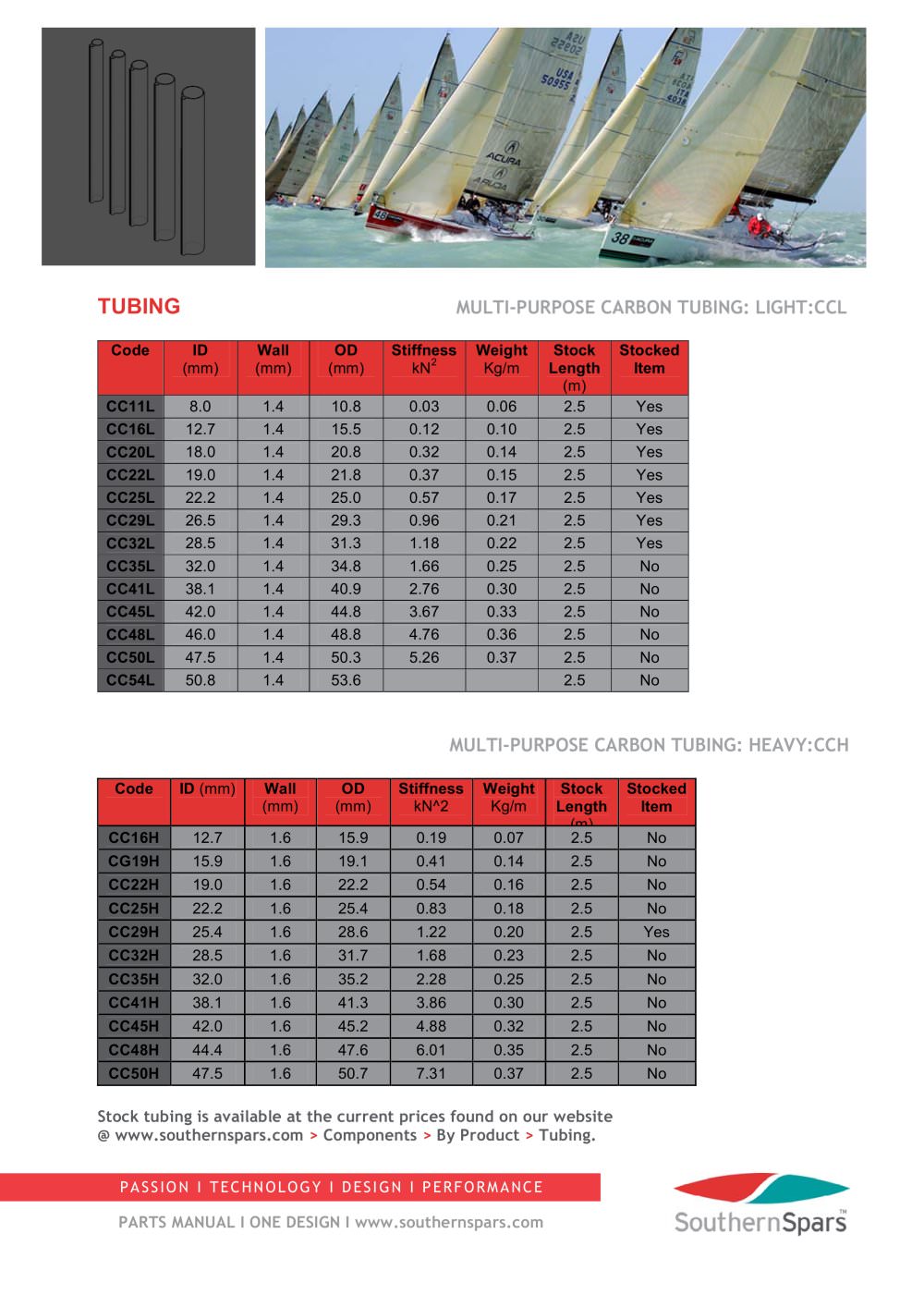 TUBING

MULTI-PURPOSE CARBON TUBING: LIGHT:CCL

| Code | ID (mm) | Wall (mm) | OD (mm) | Stiffness $kN^2$ | Weight Kg/m | Stock Length (m) | Stocked Item |
|---|---|---|---|---|---|---|---|
| CC11L | 8.0 | 1.4 | 10.8 | 0.03 | 0.06 | 2.5 | Yes |
| CC16L | 12.7 | 1.4 | 15.5 | 0.12 | 0.10 | 2.5 | Yes |
| CC20L | 18.0 | 1.4 | 20.8 | 0.32 | 0.14 | 2.5 | Yes |
| CC22L | 19.0 | 1.4 | 21.8 | 0.37 | 0.15 | 2.5 | Yes |
| CC25L | 22.2 | 1.4 | 25.0 | 0.57 | 0.17 | 2.5 | Yes |
| CC29L | 26.5 | 1.4 | 29.3 | 0.96 | 0.21 | 2.5 | Yes |
| CC32L | 28.5 | 1.4 | 31.3 | 1.18 | 0.22 | 2.5 | Yes |
| CC35L | 32.0 | 1.4 | 34.8 | 1.66 | 0.25 | 2.5 | No |
| CC41L | 38.1 | 1.4 | 40.9 | 2.76 | 0.30 | 2.5 | No |
| CC45L | 42.0 | 1.4 | 44.8 | 3.67 | 0.33 | 2.5 | No |
| CC48L | 46.0 | 1.4 | 48.8 | 4.76 | 0.36 | 2.5 | No |
| CC50L | 47.5 | 1.4 | 50.3 | 5.26 | 0.37 | 2.5 | No |
| CC54L | 50.8 | 1.4 | 53.6 | | | 2.5 | No |

MULTI-PURPOSE CARBON TUBING: HEAVY:CCH

| Code | ID (mm) | Wall (mm) | OD (mm) | Stiffness kN^2 | Weight Kg/m | Stock Length (m) | Stocked Item |
|---|---|---|---|---|---|---|---|
| CC16H | 12.7 | 1.6 | 15.9 | 0.19 | 0.07 | 2.5 | No |
| CG19H | 15.9 | 1.6 | 19.1 | 0.41 | 0.14 | 2.5 | No |
| CC22H | 19.0 | 1.6 | 22.2 | 0.54 | 0.16 | 2.5 | No |
| CC25H | 22.2 | 1.6 | 25.4 | 0.83 | 0.18 | 2.5 | No |
| CC29H | 25.4 | 1.6 | 28.6 | 1.22 | 0.20 | 2.5 | Yes |
| CC32H | 28.5 | 1.6 | 31.7 | 1.68 | 0.23 | 2.5 | No |
| CC35H | 32.0 | 1.6 | 35.2 | 2.28 | 0.25 | 2.5 | No |
| CC41H | 38.1 | 1.6 | 41.3 | 3.86 | 0.30 | 2.5 | No |
| CC45H | 42.0 | 1.6 | 45.2 | 4.88 | 0.32 | 2.5 | No |
| CC48H | 44.4 | 1.6 | 47.6 | 6.01 | 0.35 | 2.5 | No |
| CC50H | 47.5 | 1.6 | 50.7 | 7.31 | 0.37 | 2.5 | No |

Stock tubing is available at the current prices found on our website @ www.southernspars.com > Components > By Product > Tubing.

PASSION I TECHNOLOGY I DESIGN I PERFORMANCE

PARTS MANUAL I ONE DESIGN I www.southernspars.com

SouthernSpars™